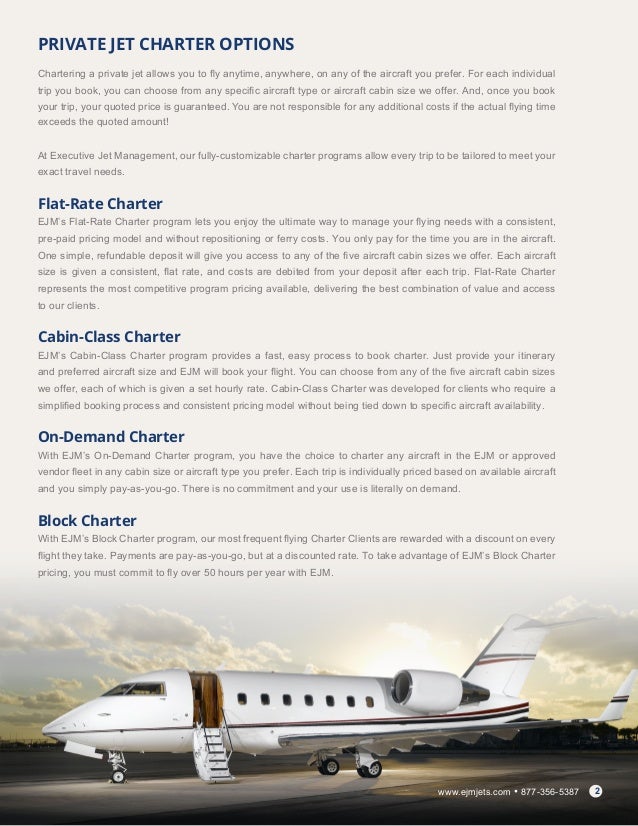 PRIVATE JET CHARTER OPTIONS

Chartering a private jet allows you to fly anytime, anywhere, on any of the aircraft you prefer. For each individual trip you book, you can choose from any specific aircraft type or aircraft cabin size we offer. And, once you book your trip, your quoted price is guaranteed. You are not responsible for any additional costs if the actual flying time exceeds the quoted amount!

At Executive Jet Management, our fully-customizable charter programs allow every trip to be tailored to meet your exact travel needs.

Flat-Rate Charter
EJM's Flat-Rate Charter program lets you enjoy the ultimate way to manage your flying needs with a consistent, pre-paid pricing model and without repositioning or ferry costs. You only pay for the time you are in the aircraft. One simple, refundable deposit will give you access to any of the five aircraft cabin sizes we offer. Each aircraft size is given a consistent, flat rate, and costs are debited from your deposit after each trip. Flat-Rate Charter represents the most competitive program pricing available, delivering the best combination of value and access to our clients.

Cabin-Class Charter
EJM's Cabin-Class Charter program provides a fast, easy process to book charter. Just provide your itinerary and preferred aircraft size and EJM will book your flight. You can choose from any of the five aircraft cabin sizes we offer, each of which is given a set hourly rate. Cabin-Class Charter was developed for clients who require a simplified booking process and consistent pricing model without being tied down to specific aircraft availability.

On-Demand Charter
With EJM's On-Demand Charter program, you have the choice to charter any aircraft in the EJM or approved vendor fleet in any cabin size or aircraft type you prefer. Each trip is individually priced based on available aircraft and you simply pay-as-you-go. There is no commitment and your use is literally on demand.

Block Charter
With EJM's Block Charter program, our most frequent flying Charter Clients are rewarded with a discount on every flight they take. Payments are pay-as-you-go, but at a discounted rate. To take advantage of EJM's Block Charter pricing, you must commit to fly over 50 hours per year with EJM.

www.ejmjets.com • 877-356-5387 2